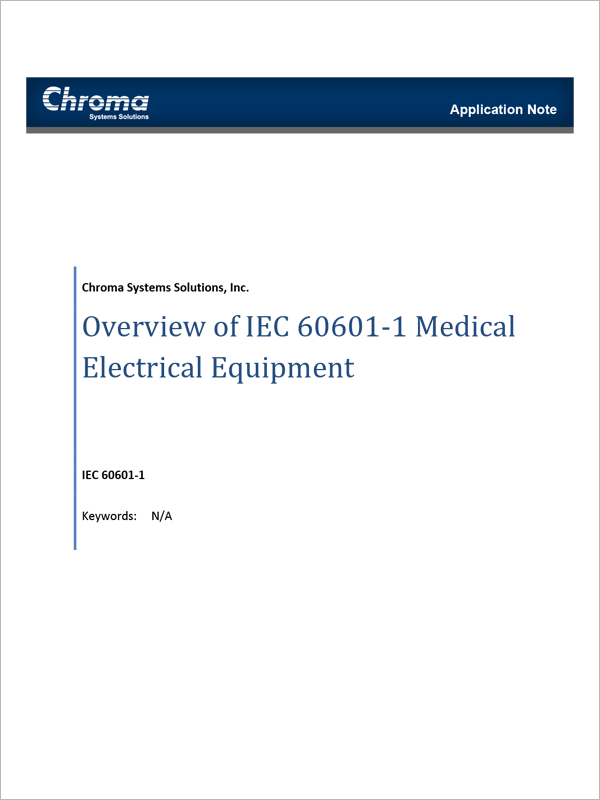 Chroma
Systems Solutions

Application Note

Chroma Systems Solutions, Inc.

Overview of IEC 60601-1 Medical Electrical Equipment

IEC 60601-1

Keywords: N/A